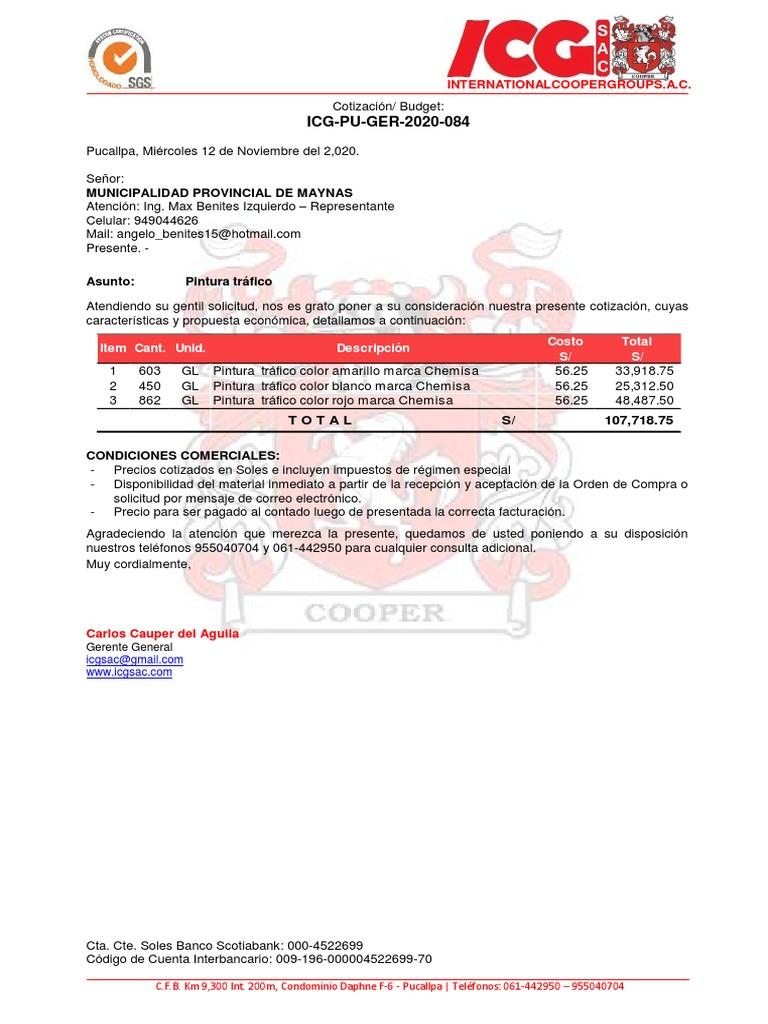 HOMOLOGADO SGS

ICG SAC
COOPER
INTERNATIONALCOOPERGROUPS.A.C.

Cotización/ Budget:
ICG-PU-GER-2020-084

Pucallpa, Miércoles 12 de Noviembre del 2,020.

Señor:
MUNICIPALIDAD PROVINCIAL DE MAYNAS
Atención: Ing. Max Benites Izquierdo – Representante
Celular: 949044626
Mail: angelo_benites15@hotmail.com
Presente. -

Asunto: Pintura tráfico

Atendiendo su gentil solicitud, nos es grato poner a su consideración nuestra presente cotización, cuyas características y propuesta económica, detallamos a continuación:

| Item | Cant. | Unid. | Descripción | Costo S/ | Total S/ |
|---|---|---|---|---|---|
| 1 | 603 | GL | Pintura tráfico color amarillo marca Chemisa | 56.25 | 33,918.75 |
| 2 | 450 | GL | Pintura tráfico color blanco marca Chemisa | 56.25 | 25,312.50 |
| 3 | 862 | GL | Pintura tráfico color rojo marca Chemisa | 56.25 | 48,487.50 |
| | | | T O T A L S/ | | 107,718.75 |

CONDICIONES COMERCIALES:
- Precios cotizados en Soles e incluyen impuestos de régimen especial
- Disponibilidad del material inmediato a partir de la recepción y aceptación de la Orden de Compra o solicitud por mensaje de correo electrónico.
- Precio para ser pagado al contado luego de presentada la correcta facturación.

Agradeciendo la atención que merezca la presente, quedamos de usted poniendo a su disposición nuestros teléfonos 955040704 y 061-442950 para cualquier consulta adicional.
Muy cordialmente,

COOPER

Carlos Cauper del Aguila
Gerente General
icgsac@gmail.com
www.icgsac.com

Cta. Cte. Soles Banco Scotiabank: 000-4522699
Código de Cuenta Interbancario: 009-196-000004522699-70

C.F.B. Km 9,300 Int. 200m, Condominio Daphne F-6 - Pucallpa | Teléfonos: 061-442950 – 955040704